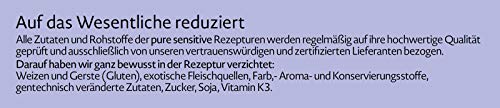 Auf das Wesentliche reduziert

Alle Zutaten und Rohstoffe der pure sensitive Rezepturen werden regelmäßig auf ihre hochwertige Qualität geprüft und ausschließlich von unseren vertrauenswürdigen und zertifizierten Lieferanten bezogen.

Darauf haben wir ganz bewusst in der Rezeptur verzichtet:
Weizen und Gerste (Gluten), exotische Fleischquellen, Farb,- Aroma- und Konservierungsstoffe, gentechnisch veränderte Zutaten, Zucker, Soja, Vitamin K3.